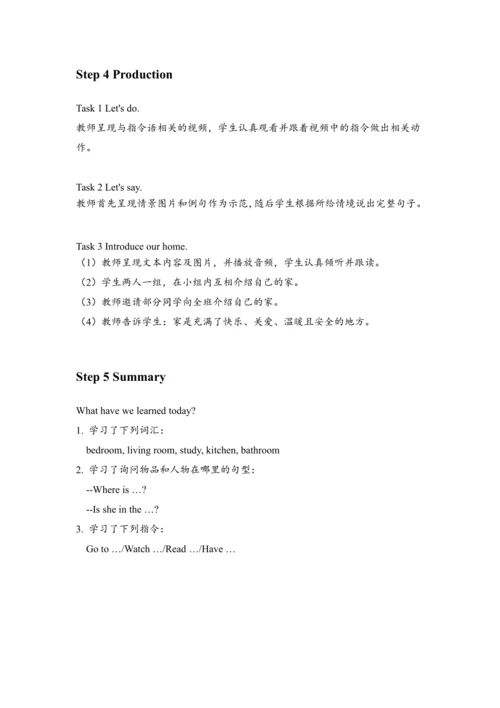 Step 4 Production

Task 1 Let's do.
教师呈现与指令语相关的视频，学生认真观看并跟着视频中的指令做出相关动作。

Task 2 Let's say.
教师首先呈现情景图片和例句作为示范，随后学生根据所给情境说出完整句子。

Task 3 Introduce our home.
（1）教师呈现文本内容及图片，并播放音频，学生认真倾听并跟读。
（2）学生两人一组，在小组内互相介绍自己的家。
（3）教师邀请部分同学向全班介绍自己的家。
（4）教师告诉学生：家是充满了快乐、关爱、温暖且安全的地方。

Step 5 Summary

What have we learned today?
1. 学习了下列词汇：
bedroom, living room, study, kitchen, bathroom
2. 学习了询问物品和人物在哪里的句型：
--Where is …?
--Is she in the …?
3. 学习了下列指令：
Go to …/Watch …/Read …/Have …